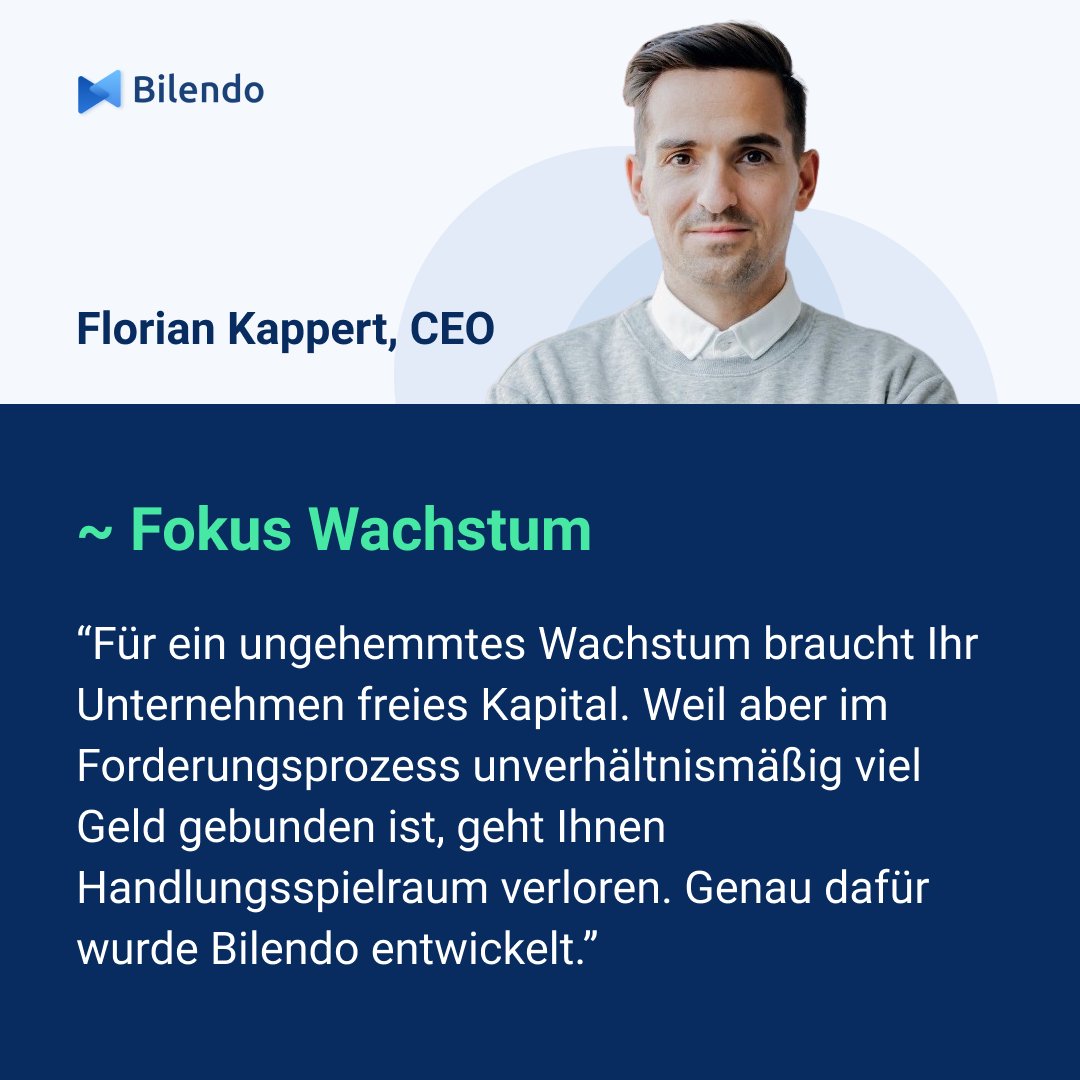 Bilendo

Florian Kappert, CEO

~ Fokus Wachstum

“Für ein ungehemmtes Wachstum braucht Ihr Unternehmen freies Kapital. Weil aber im Forderungsprozess unverhältnismäßig viel Geld gebunden ist, geht Ihnen Handlungsspielraum verloren. Genau dafür wurde Bilendo entwickelt.”